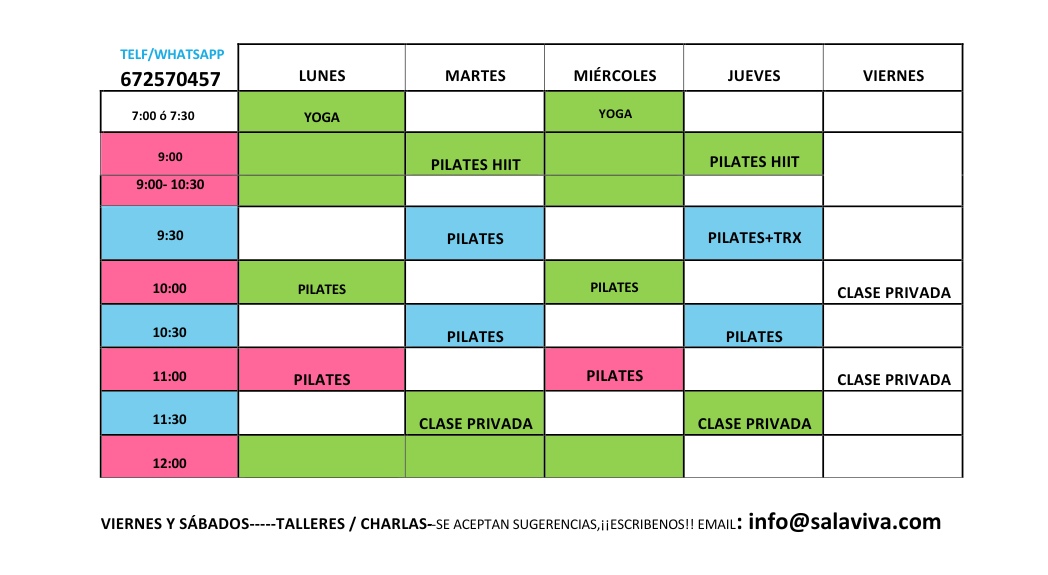 | TELF/WHATSAPP 672570457 | LUNES | MARTES | MIÉRCOLES | JUEVES | VIERNES |
|---|---|---|---|---|---|
| 7:00 ó 7:30 | YOGA |  | YOGA |  |  |
| 9:00 |  | PILATES HIIT |  | PILATES HIIT |  |
| 9:00- 10:30 |  |  |  |  |  |
| 9:30 |  | PILATES |  | PILATES+TRX |  |
| 10:00 | PILATES |  | PILATES |  | CLASE PRIVADA |
| 10:30 |  | PILATES |  | PILATES |  |
| 11:00 | PILATES |  | PILATES |  | CLASE PRIVADA |
| 11:30 |  | CLASE PRIVADA |  | CLASE PRIVADA |  |
| 12:00 |  |  |  |  |  |

VIERNES Y SÁBADOS-----TALLERES / CHARLAS--SE ACEPTAN SUGERENCIAS,¡¡ESCRIBENOS!! EMAIL: info@salaviva.com